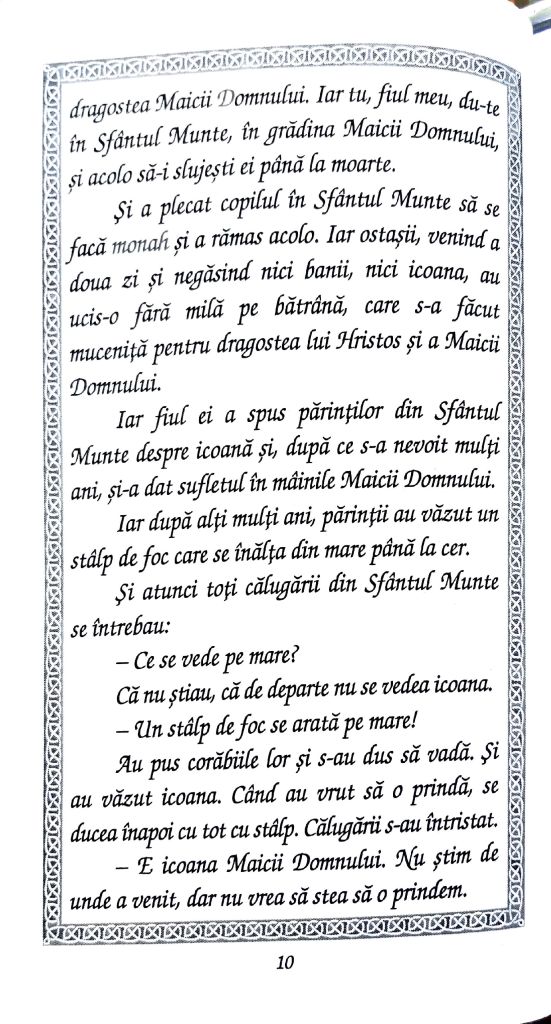 dragostea Maicii Domnului. Iar tu, fiul meu, du-te în Sfântul Munte, în grădina Maicii Domnului, și acolo să-i slujești ei până la moarte.

Și a plecat copilul în Sfântul Munte să se facă monah și a rămas acolo. Iar ostașii, venind a doua zi și negăsind nici banii, nici icoana, au ucis-o fără milă pe bătrână, care s-a făcut muceniță pentru dragostea lui Hristos și a Maicii Domnului.

Iar fiul ei a spus părinților din Sfântul Munte despre icoană și, după ce s-a nevoit mulți ani, și-a dat sufletul în mâinile Maicii Domnului.

Iar după alți mulți ani, părinții au văzut un stâlp de foc care se înălța din mare până la cer.

Și atunci toți călugării din Sfântul Munte se întrebau:

– Ce se vede pe mare?

Că nu știau, că de departe nu se vedea icoana.

– Un stâlp de foc se arată pe mare!

Au pus corăbiile lor și s-au dus să vadă. Și au văzut icoana. Când au vrut să o prindă, se ducea înapoi cu tot cu stâlp. Călugării s-au întristat.

– E icoana Maicii Domnului. Nu știm de unde a venit, dar nu vrea să stea să o prindem.

10